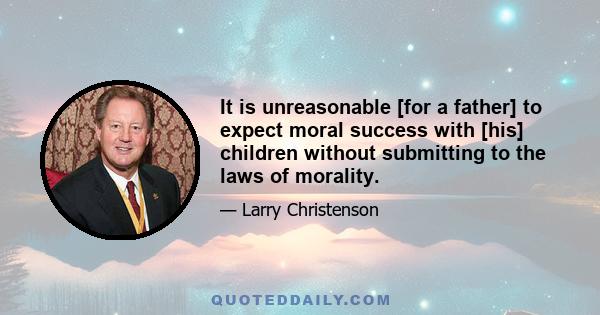 It is unreasonable [for a father] to expect moral success with [his] children without submitting to the laws of morality.

— Larry Christenson

QUOTEDDAILY.COM